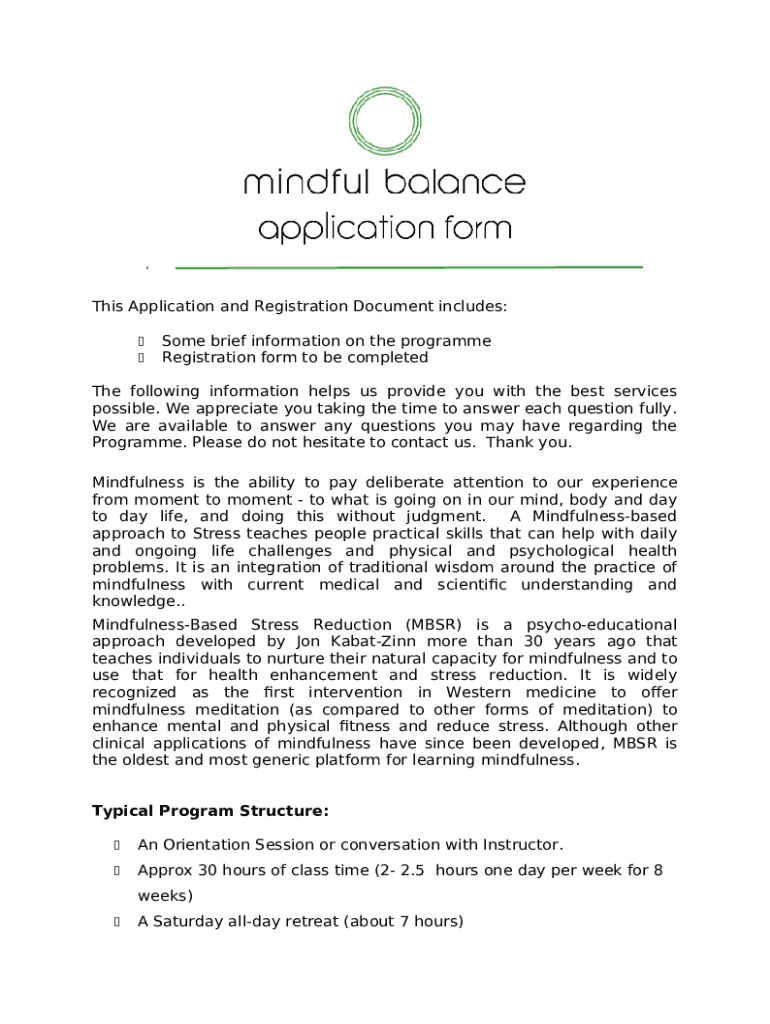 mindful balance
application form

This Application and Registration Document includes:

Some brief information on the programme
Registration form to be completed

The following information helps us provide you with the best services possible. We appreciate you taking the time to answer each question fully. We are available to answer any questions you may have regarding the Programme. Please do not hesitate to contact us. Thank you.

Mindfulness is the ability to pay deliberate attention to our experience from moment to moment - to what is going on in our mind, body and day to day life, and doing this without judgment. A Mindfulness-based approach to Stress teaches people practical skills that can help with daily and ongoing life challenges and physical and psychological health problems. It is an integration of traditional wisdom around the practice of mindfulness with current medical and scientific understanding and knowledge..

Mindfulness-Based Stress Reduction (MBSR) is a psycho-educational approach developed by Jon Kabat-Zinn more than 30 years ago that teaches individuals to nurture their natural capacity for mindfulness and to use that for health enhancement and stress reduction. It is widely recognized as the first intervention in Western medicine to offer mindfulness meditation (as compared to other forms of meditation) to enhance mental and physical fitness and reduce stress. Although other clinical applications of mindfulness have since been developed, MBSR is the oldest and most generic platform for learning mindfulness.

Typical Program Structure:

An Orientation Session or conversation with Instructor.
Approx 30 hours of class time (2- 2.5 hours one day per week for 8 weeks)
A Saturday all-day retreat (about 7 hours)